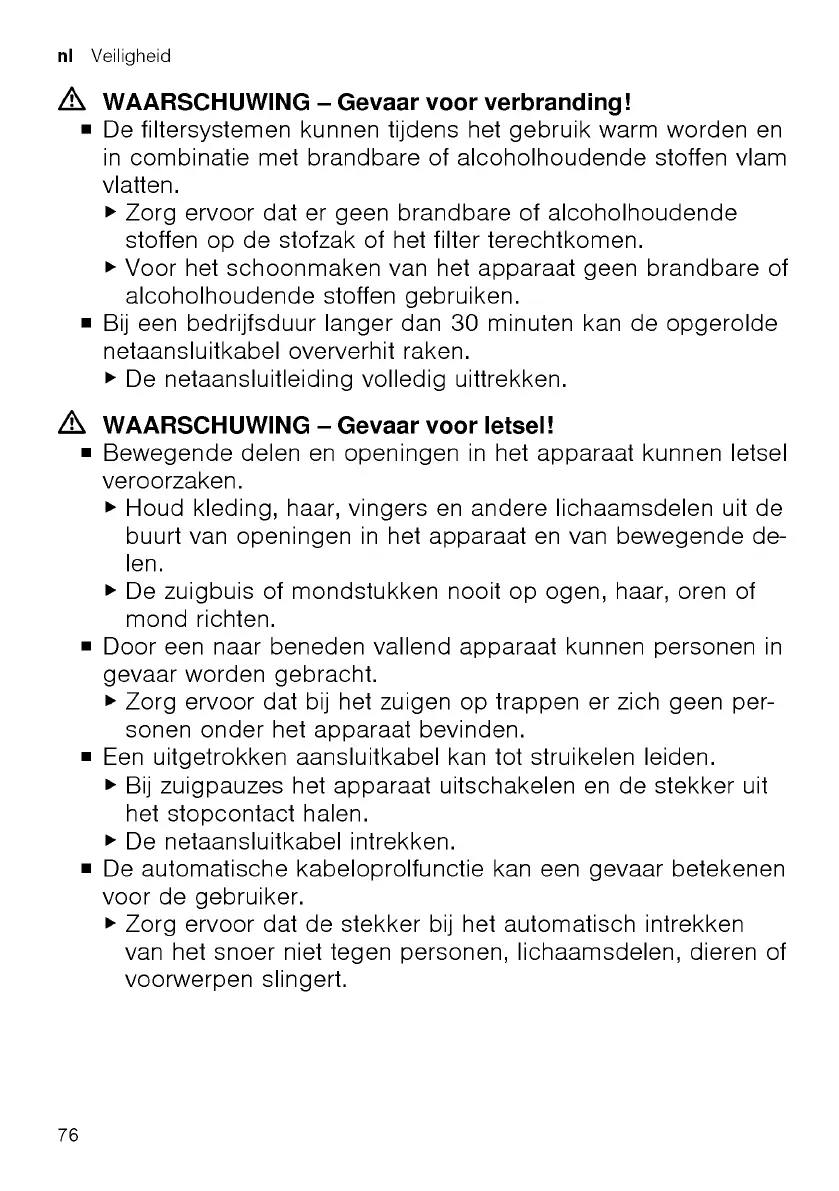 nl Veiligheid

⚠ WAARSCHUWING – Gevaar voor verbranding!

■ De filtersystemen kunnen tijdens het gebruik warm worden en in combinatie met brandbare of alcoholhoudende stoffen vlam vlatten.
▶ Zorg ervoor dat er geen brandbare of alcoholhoudende stoffen op de stofzak of het filter terechtkomen.
▶ Voor het schoonmaken van het apparaat geen brandbare of alcoholhoudende stoffen gebruiken.

■ Bij een bedrijfsduur langer dan 30 minuten kan de opgerolde netaansluitkabel oververhit raken.
▶ De netaansluitleiding volledig uittrekken.

⚠ WAARSCHUWING – Gevaar voor letsel!

■ Bewegende delen en openingen in het apparaat kunnen letsel veroorzaken.
▶ Houd kleding, haar, vingers en andere lichaamsdelen uit de buurt van openingen in het apparaat en van bewegende delen.
▶ De zuigbuis of mondstukken nooit op ogen, haar, oren of mond richten.

■ Door een naar beneden vallend apparaat kunnen personen in gevaar worden gebracht.
▶ Zorg ervoor dat bij het zuigen op trappen er zich geen personen onder het apparaat bevinden.

■ Een uitgetrokken aansluitkabel kan tot struikelen leiden.
▶ Bij zuigpauzes het apparaat uitschakelen en de stekker uit het stopcontact halen.
▶ De netaansluitkabel intrekken.

■ De automatische kabeloprolfunctie kan een gevaar betekenen voor de gebruiker.
▶ Zorg ervoor dat de stekker bij het automatisch intrekken van het snoer niet tegen personen, lichaamsdelen, dieren of voorwerpen slingert.

76